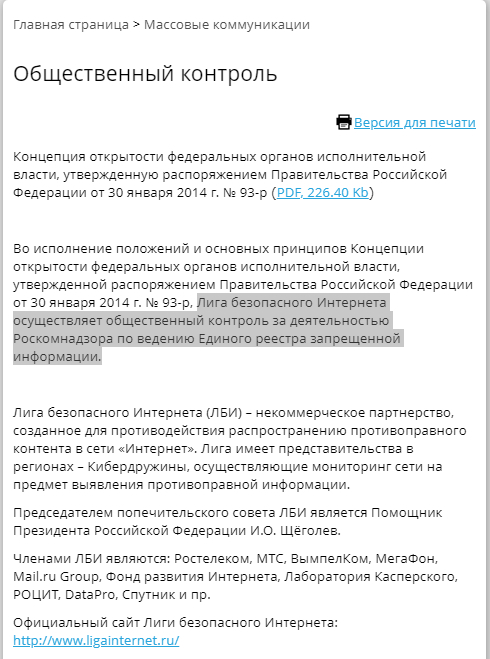 Главная страница > Массовые коммуникации

Общественный контроль

Версия для печати

Концепция открытости федеральных органов исполнительной власти, утвержденную распоряжением Правительства Российской Федерации от 30 января 2014 г. № 93-р (PDF, 226.40 Kb)

Во исполнение положений и основных принципов Концепции открытости федеральных органов исполнительной власти, утвержденной распоряжением Правительства Российской Федерации от 30 января 2014 г. № 93-р, Лига безопасного Интернета осуществляет общественный контроль за деятельностью Роскомнадзора по ведению Единого реестра запрещенной информации.

Лига безопасного Интернета (ЛБИ) – некоммерческое партнерство, созданное для противодействия распространению противоправного контента в сети «Интернет». Лига имеет представительства в регионах – Кибердружины, осуществляющие мониторинг сети на предмет выявления противоправной информации.

Председателем попечительского совета ЛБИ является Помощник Президента Российской Федерации И.О. Щёголев.

Членами ЛБИ являются: Ростелеком, МТС, ВымпелКом, МегаФон, Mail.ru Group, Фонд развития Интернета, Лаборатория Касперского, РОЦИТ, DataPro, Спутник и пр.

Официальный сайт Лиги безопасного Интернета: http://www.ligainternet.ru/